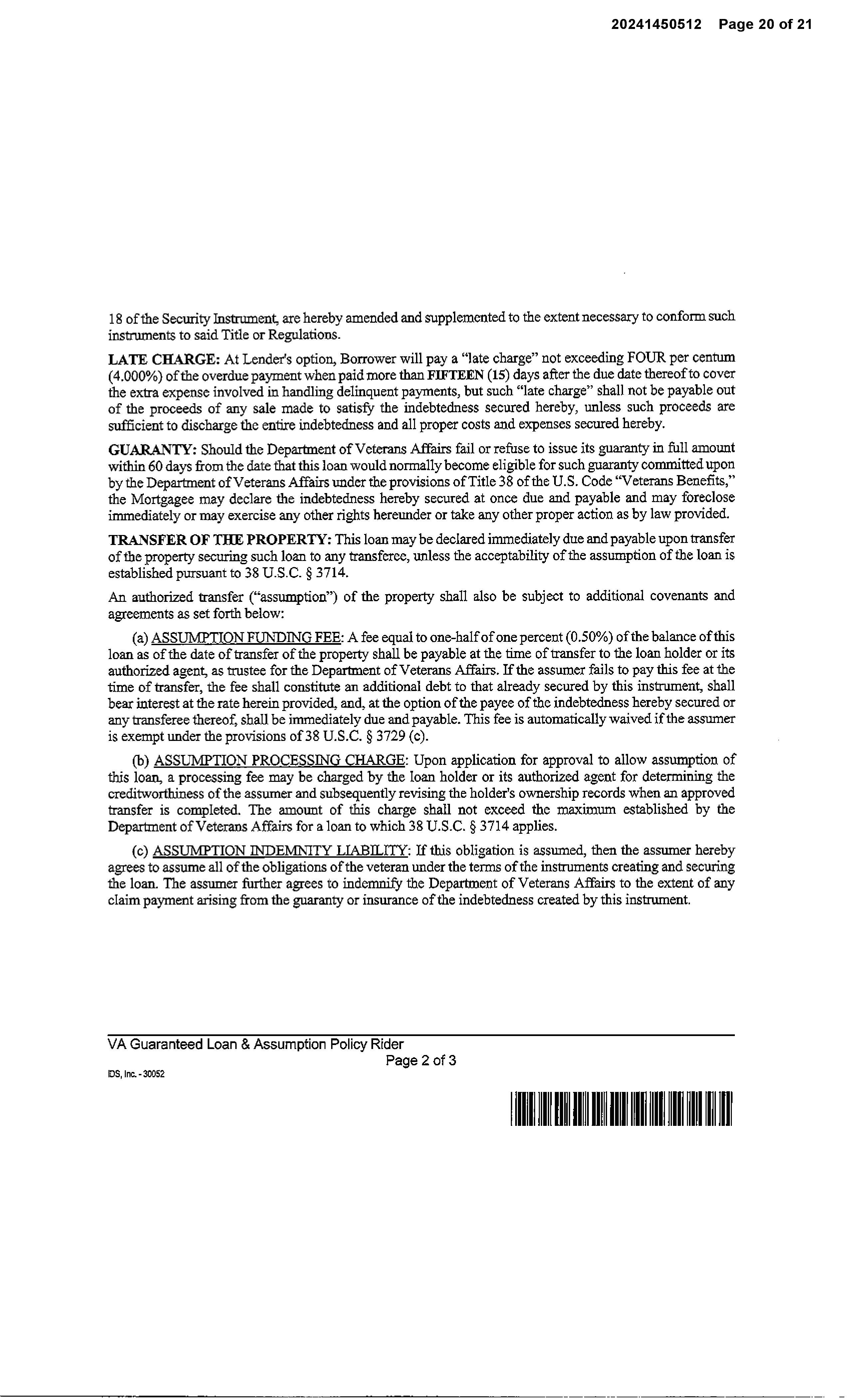 20241450512 Page 20 of 21

18 of the Security Instrument, are hereby amended and supplemented to the extent necessary to conform such instruments to said Title or Regulations.

LATE CHARGE: At Lender's option, Borrower will pay a "late charge" not exceeding FOUR per centum (4.000%) of the overdue payment when paid more than FIFTEEN (15) days after the due date thereof to cover the extra expense involved in handling delinquent payments, but such "late charge" shall not be payable out of the proceeds of any sale made to satisfy the indebtedness secured hereby, unless such proceeds are sufficient to discharge the entire indebtedness and all proper costs and expenses secured hereby.

GUARANTY: Should the Department of Veterans Affairs fail or refuse to issue its guaranty in full amount within 60 days from the date that this loan would normally become eligible for such guaranty committed upon by the Department of Veterans Affairs under the provisions of Title 38 of the U.S. Code "Veterans Benefits," the Mortgagee may declare the indebtedness hereby secured at once due and payable and may foreclose immediately or may exercise any other rights hereunder or take any other proper action as by law provided.

TRANSFER OF THE PROPERTY: This loan may be declared immediately due and payable upon transfer of the property securing such loan to any transferee, unless the acceptability of the assumption of the loan is established pursuant to 38 U.S.C. § 3714.

An authorized transfer ("assumption") of the property shall also be subject to additional covenants and agreements as set forth below:

(a) ASSUMPTION FUNDING FEE: A fee equal to one-half of one percent (0.50%) of the balance of this loan as of the date of transfer of the property shall be payable at the time of transfer to the loan holder or its authorized agent, as trustee for the Department of Veterans Affairs. If the assumer fails to pay this fee at the time of transfer, the fee shall constitute an additional debt to that already secured by this instrument, shall bear interest at the rate herein provided, and, at the option of the payee of the indebtedness hereby secured or any transferee thereof, shall be immediately due and payable. This fee is automatically waived if the assumer is exempt under the provisions of 38 U.S.C. § 3729 (c).

(b) ASSUMPTION PROCESSING CHARGE: Upon application for approval to allow assumption of this loan, a processing fee may be charged by the loan holder or its authorized agent for determining the creditworthiness of the assumer and subsequently revising the holder's ownership records when an approved transfer is completed. The amount of this charge shall not exceed the maximum established by the Department of Veterans Affairs for a loan to which 38 U.S.C. § 3714 applies.

(c) ASSUMPTION INDEMNITY LIABILITY: If this obligation is assumed, then the assumer hereby agrees to assume all of the obligations of the veteran under the terms of the instruments creating and securing the loan. The assumer further agrees to indemnify the Department of Veterans Affairs to the extent of any claim payment arising from the guaranty or insurance of the indebtedness created by this instrument.

VA Guaranteed Loan & Assumption Policy Rider
Page 2 of 3
IDS, Inc. - 30052